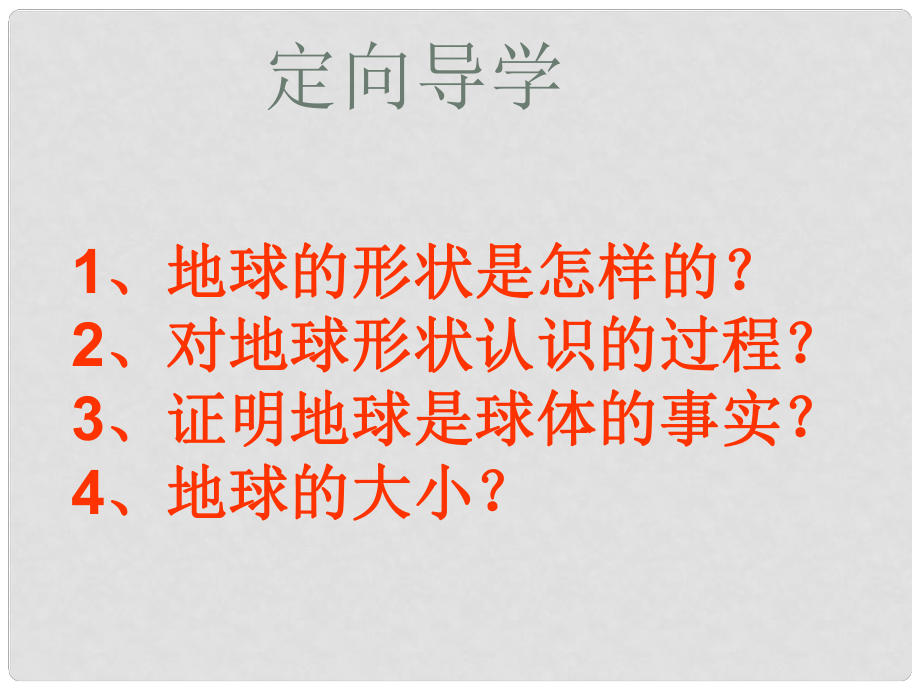 定向导学

1、地球的形状是怎样的？
2、对地球形状认识的过程？
3、证明地球是球体的事实？
4、地球的大小？